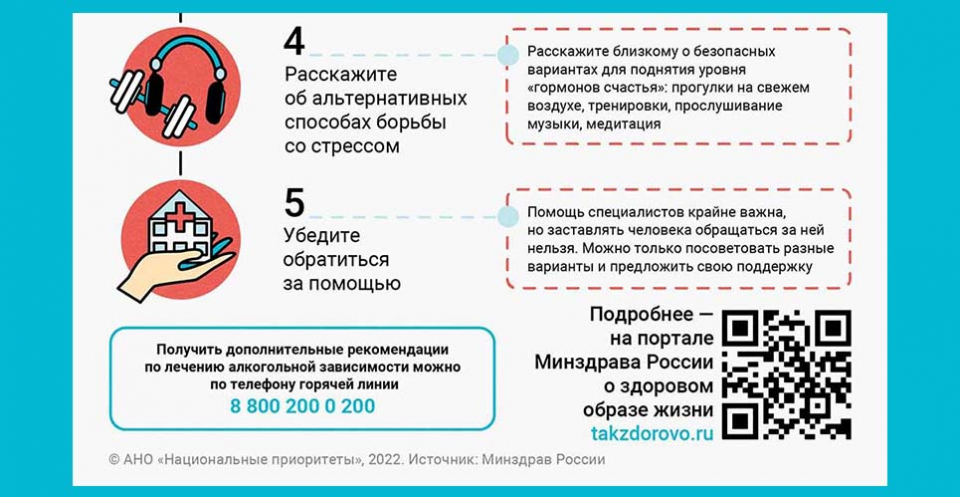 4
Расскажите об альтернативных способах борьбы со стрессом

Расскажите близкому о безопасных вариантах для поднятия уровня «гормонов счастья»: прогулки на свежем воздухе, тренировки, прослушивание музыки, медитация

5
Убедите обратиться за помощью

Помощь специалистов крайне важна, но заставлять человека обращаться за ней нельзя. Можно только посоветовать разные варианты и предложить свою поддержку

Получить дополнительные рекомендации по лечению алкогольной зависимости можно по телефону горячей линии
8 800 200 0 200

Подробнее — на портале Минздрава России о здоровом образе жизни
takzdorovo.ru

© АНО «Национальные приоритеты», 2022. Источник: Минздрав России